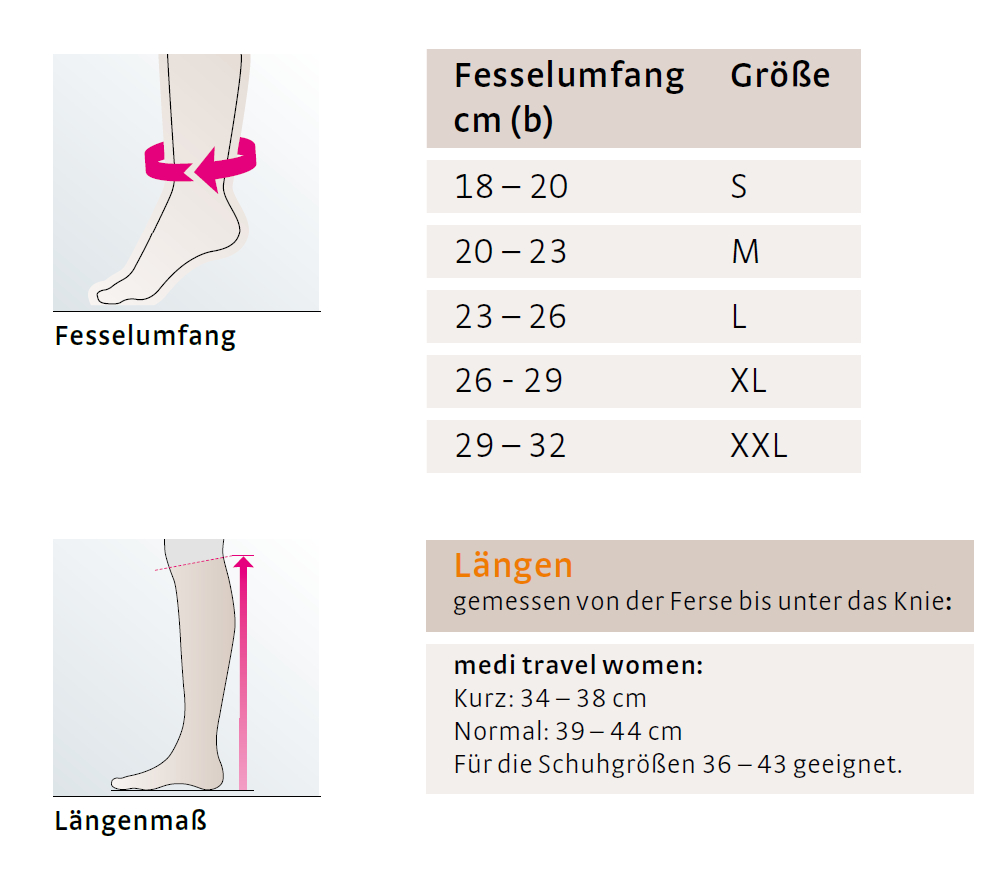 Fesselumfang

| Fesselumfang cm (b) | Größe |
|---|---|
| 18 – 20 | S |
| 20 – 23 | M |
| 23 – 26 | L |
| 26 - 29 | XL |
| 29 – 32 | XXL |

Längenmaß

Längen
gemessen von der Ferse bis unter das Knie:

medi travel women:
Kurz: 34 – 38 cm
Normal: 39 – 44 cm
Für die Schuhgrößen 36 – 43 geeignet.